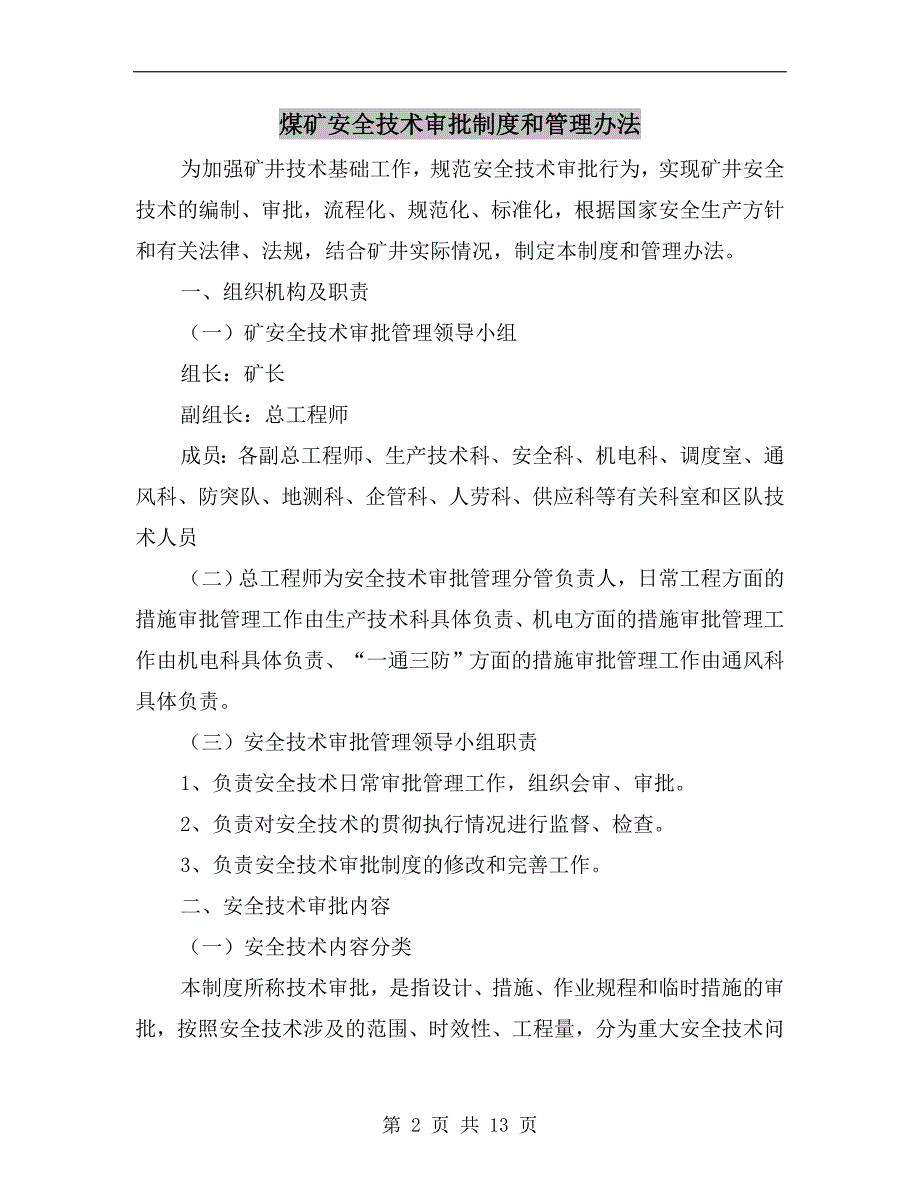 煤矿安全技术审批制度和管理办法

为加强矿井技术基础工作，规范安全技术审批行为，实现矿井安全技术的编制、审批，流程化、规范化、标准化，根据国家安全生产方针和有关法律、法规，结合矿井实际情况，制定本制度和管理办法。

一、组织机构及职责

（一）矿安全技术审批管理领导小组

组长：矿长

副组长：总工程师

成员：各副总工程师、生产技术科、安全科、机电科、调度室、通风科、防突队、地测科、企管科、人劳科、供应科等有关科室和区队技术人员

（二）总工程师为安全技术审批管理分管负责人，日常工程方面的措施审批管理工作由生产技术科具体负责、机电方面的措施审批管理工作由机电科具体负责、“一通三防”方面的措施审批管理工作由通风科具体负责。

（三）安全技术审批管理领导小组职责

1、负责安全技术日常审批管理工作，组织会审、审批。

2、负责对安全技术的贯彻执行情况进行监督、检查。

3、负责安全技术审批制度的修改和完善工作。

二、安全技术审批内容

（一）安全技术内容分类

本制度所称技术审批，是指设计、措施、作业规程和临时措施的审批，按照安全技术涉及的范围、时效性、工程量，分为重大安全技术问

第 2 页 共 13 页